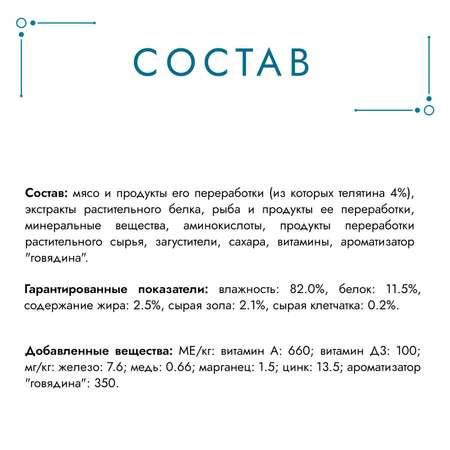 СОСТАВ

Состав: мясо и продукты его переработки (из которых телятина 4%), экстракты растительного белка, рыба и продукты ее переработки, минеральные вещества, аминокислоты, продукты переработки растительного сырья, загустители, сахара, витамины, ароматизатор "говядина".

Гарантированные показатели: влажность: 82.0%, белок: 11.5%, содержание жира: 2.5%, сырая зола: 2.1%, сырая клетчатка: 0.2%.

Добавленные вещества: МЕ/кг: витамин А: 660; витамин Д3: 100; мг/кг: железо: 7.6; медь: 0.66; марганец: 1.5; цинк: 13.5; ароматизатор "говядина": 350.